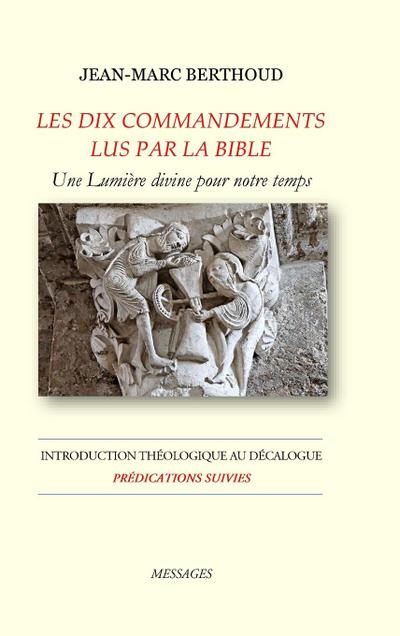 JEAN-MARC BERTHOUD

LES DIX COMMANDEMENTS
LUS PAR LA BIBLE

Une Lumière divine pour notre temps

INTRODUCTION THÉOLOGIQUE AU DÉCALOGUE
PRÉDICATIONS SUIVIES

MESSAGES